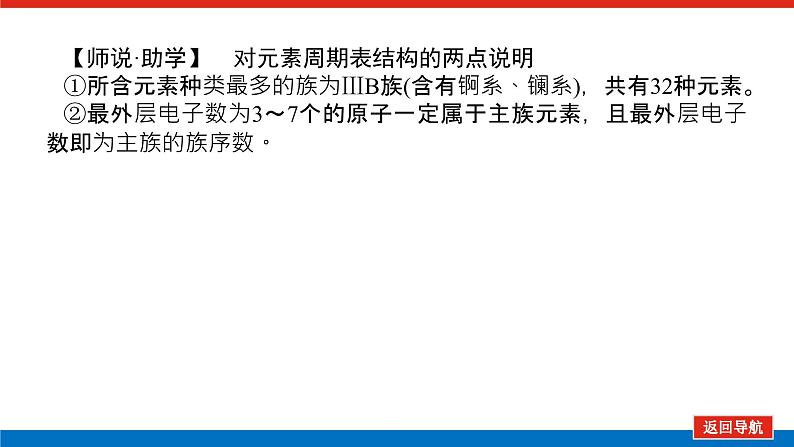 【师说·助学】 对元素周期表结构的两点说明

①所含元素种类最多的族为IIIB族(含有锕系、镧系)，共有32种元素。

②最外层电子数为3～7个的原子一定属于主族元素，且最外层电子数即为主族的族序数。

返回导航